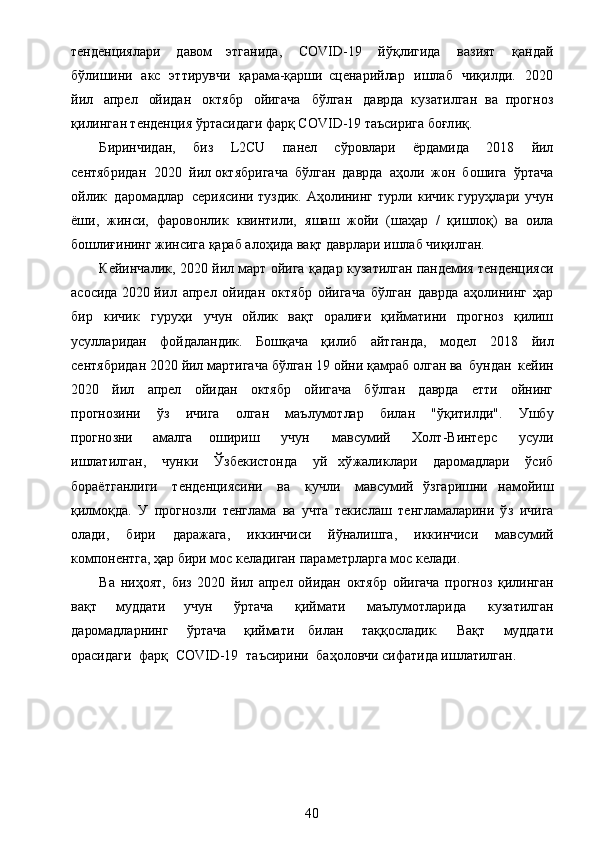 тенденциялари давом этганида, COVID-19 йўқлигида вазият қандай бўлишини акс эттирувчи қарама-қарши сценарийлар ишлаб чиқилди. 2020 йил апрел ойидан октябр ойигача бўлган даврда кузатилган ва прогноз қилинган тенденция ўртасидаги фарқ COVID-19 таъсирига боғлиқ.

Биринчидан, биз L2CU панел сўровлари ёрдамида 2018 йил сентябридан 2020 йил октябригача бўлган даврда аҳоли жон бошига ўртача ойлик даромадлар сериясини туздик. Аҳолининг турли кичик гуруҳлари учун ёши, жинси, фаровонлик квинтили, яшаш жойи (шаҳар / қишлоқ) ва оила бошлиғининг жинсига қараб алоҳида вақт даврлари ишлаб чиқилган.

Кейинчалик, 2020 йил март ойига қадар кузатилган пандемия тенденцияси асосида 2020 йил апрел ойидан октябр ойигача бўлган даврда аҳолининг ҳар бир кичик гуруҳи учун ойлик вақт оралиғи қийматини прогноз қилиш усулларидан фойдаландик. Бошқача қилиб айтганда, модел 2018 йил сентябридан 2020 йил мартигача бўлган 19 ойни қамраб олган ва бундан кейин 2020 йил апрел ойидан октябр ойигача бўлган даврда етти ойнинг прогнозини ўз ичига олган маълумотлар билан "ўқитилди". Ушбу прогнозни амалга ошириш учун мавсумий Холт-Винтерс усули ишлатилган, чунки Ўзбекистонда уй хўжаликлари даромадлари ўсиб бораётганлиги тенденциясини ва кучли мавсумий ўзгаришни намойиш қилмоқда. У прогнозли тенглама ва учта текислаш тенгламаларини ўз ичига олади, бири даражага, иккинчиси йўналишга, иккинчиси мавсумий компонентга, ҳар бири мос келадиган параметрларга мос келади.

Ва ниҳоят, биз 2020 йил апрел ойидан октябр ойигача прогноз қилинган вақт муддати учун ўртача қиймати маълумотларида кузатилган даромадларнинг ўртача қиймати билан таққосладик. Вақт муддати орасидаги фарқ COVID-19 таъсирини баҳоловчи сифатида ишлатилган.

40